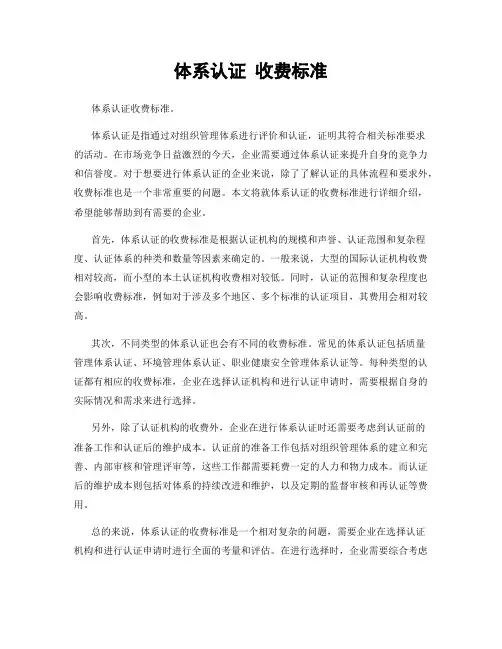 体系认证 收费标准

体系认证收费标准。

体系认证是指通过对组织管理体系进行评价和认证，证明其符合相关标准要求的活动。在市场竞争日益激烈的今天，企业需要通过体系认证来提升自身的竞争力和信誉度。对于想要进行体系认证的企业来说，除了了解认证的具体流程和要求外，收费标准也是一个非常重要的问题。本文将就体系认证的收费标准进行详细介绍，希望能够帮助到有需要的企业。

首先，体系认证的收费标准是根据认证机构的规模和声誉、认证范围和复杂程度、认证体系的种类和数量等因素来确定的。一般来说，大型的国际认证机构收费相对较高，而小型的本土认证机构收费相对较低。同时，认证的范围和复杂程度也会影响收费标准，例如对于涉及多个地区、多个标准的认证项目，其费用会相对较高。

其次，不同类型的体系认证也会有不同的收费标准。常见的体系认证包括质量管理体系认证、环境管理体系认证、职业健康安全管理体系认证等。每种类型的认证都有相应的收费标准，企业在选择认证机构和进行认证申请时，需要根据自身的实际情况和需求来进行选择。

另外，除了认证机构的收费外，企业在进行体系认证时还需要考虑到认证前的准备工作和认证后的维护成本。认证前的准备工作包括对组织管理体系的建立和完善、内部审核和管理评审等，这些工作都需要耗费一定的人力和物力成本。而认证后的维护成本则包括对体系的持续改进和维护，以及定期的监督审核和再认证等费用。

总的来说，体系认证的收费标准是一个相对复杂的问题，需要企业在选择认证机构和进行认证申请时进行全面的考量和评估。在进行选择时，企业需要综合考虑